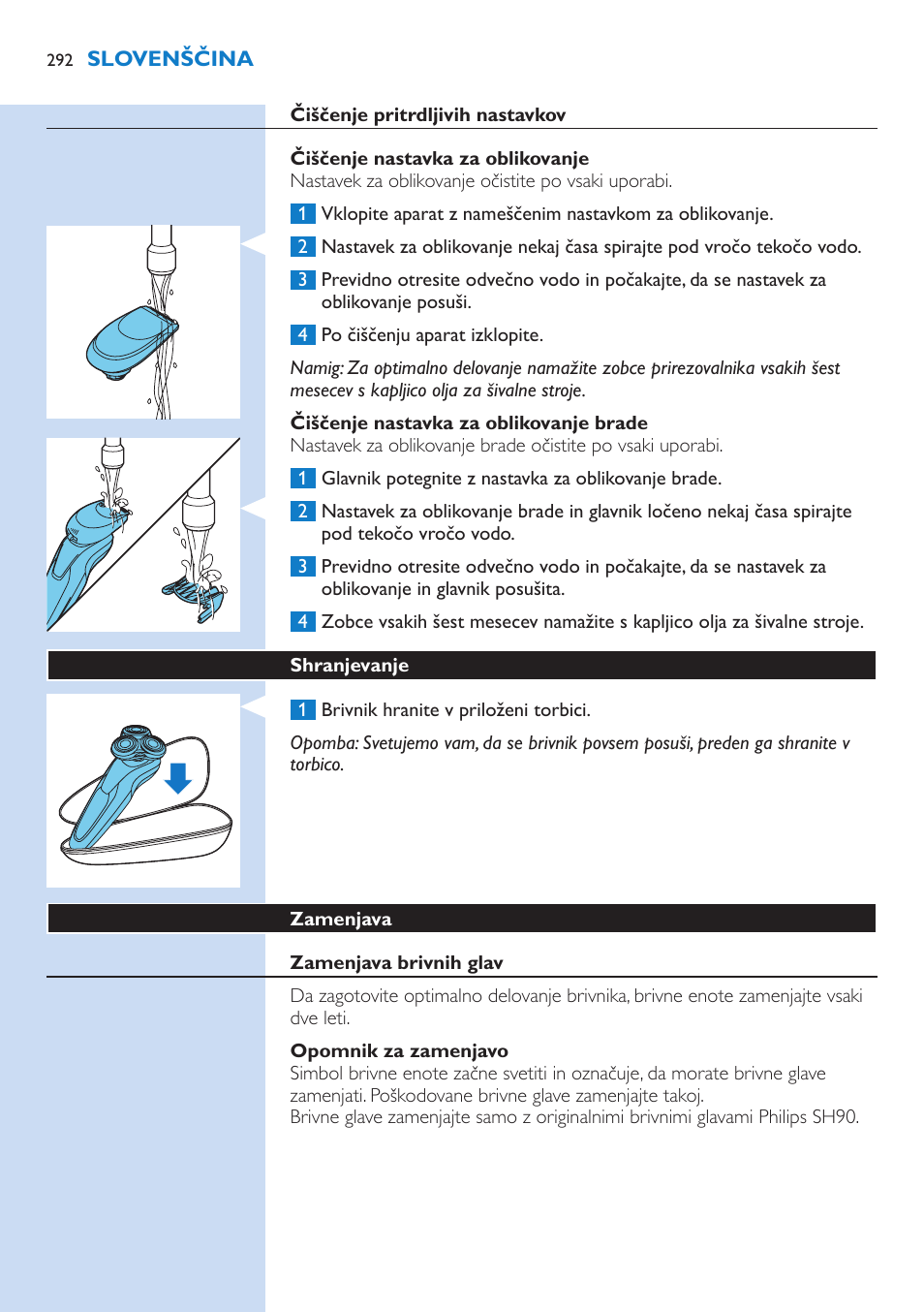 292 SLOVENŠČINA

Čiščenje pritrdljivih nastavkov

Čiščenje nastavka za oblikovanje
Nastavek za oblikovanje očistite po vsaki uporabi.

1 Vklopite aparat z nameščenim nastavkom za oblikovanje.

2 Nastavek za oblikovanje nekaj časa spirajte pod vročo tekočo vodo.

3 Previdno otresite odvečno vodo in počakajte, da se nastavek za oblikovanje posuši.

4 Po čiščenju aparat izklopite.

Namig: Za optimalno delovanje namažite zobce prirezovalnika vsakih šest mesecev s kapljico olja za šivalne stroje.

Čiščenje nastavka za oblikovanje brade
Nastavek za oblikovanje brade očistite po vsaki uporabi.

1 Glavnik potegnite z nastavka za oblikovanje brade.

2 Nastavek za oblikovanje brade in glavnik ločeno nekaj časa spirajte pod tekočo vročo vodo.

3 Previdno otresite odvečno vodo in počakajte, da se nastavek za oblikovanje in glavnik posušita.

4 Zobce vsakih šest mesecev namažite s kapljico olja za šivalne stroje.

Shranjevanje

1 Brivnik hranite v priloženi torbici.

Opomba: Svetujemo vam, da se brivnik povsem posuši, preden ga shranite v torbico.

Zamenjava

Zamenjava brivnih glav

Da zagotovite optimalno delovanje brivnika, brivne enote zamenjajte vsaki dve leti.

Opomnik za zamenjavo
Simbol brivne enote začne svetiti in označuje, da morate brivne glave zamenjati. Poškodovane brivne glave zamenjajte takoj.
Brivne glave zamenjajte samo z originalnimi brivnimi glavami Philips SH90.